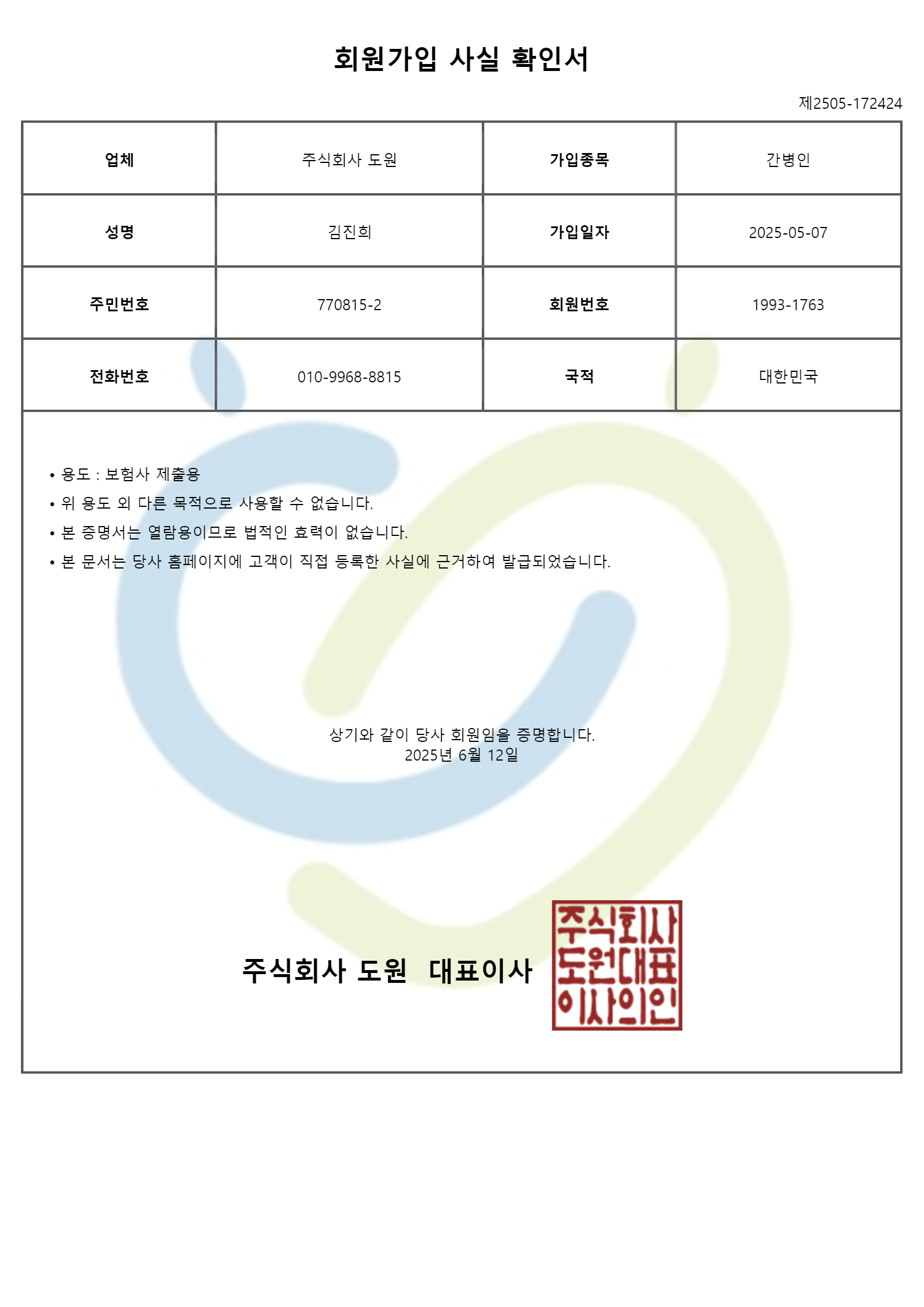 회원가입 사실 확인서

제2505-172424

| 업체 | 주식회사 도원 | 가입종목 | 간병인 |
|---|---|---|---|
| 성명 | 김진희 | 가입일자 | 2025-05-07 |
| 주민번호 | 770815-2 | 회원번호 | 1993-1763 |
| 전화번호 | 010-9968-8815 | 국적 | 대한민국 |

• 용도 : 보험사 제출용
• 위 용도 외 다른 목적으로 사용할 수 없습니다.
• 본 증명서는 열람용이므로 법적인 효력이 없습니다.
• 본 문서는 당사 홈페이지에 고객이 직접 등록한 사실에 근거하여 발급되었습니다.

상기와 같이 당사 회원임을 증명합니다.
2025년 6월 12일

주식회사 도원 대표이사

주식회사
도원대표
이사의인